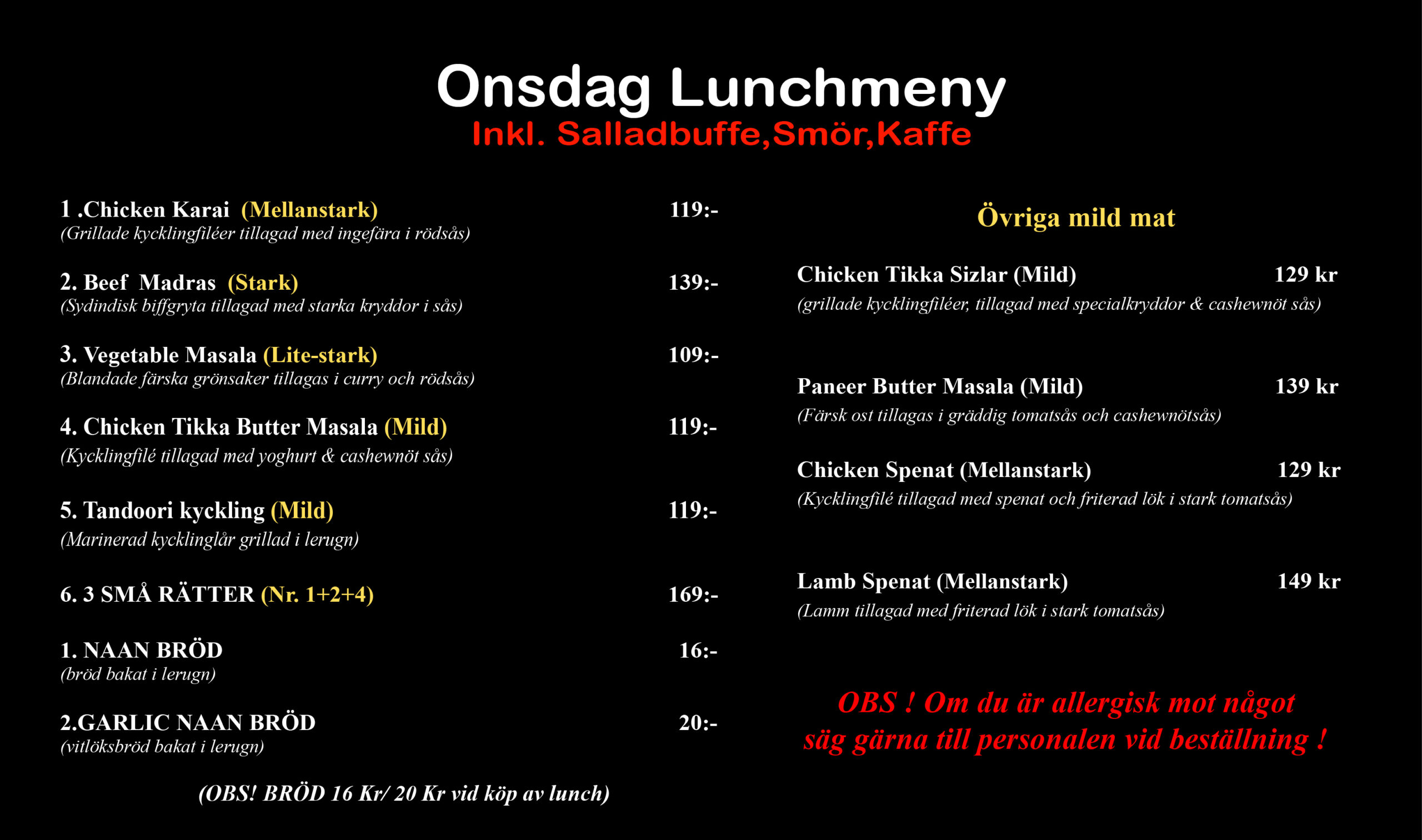 Onsdag Lunchmeny
Inkl. Salladbuffe,Smör,Kaffe

1 .Chicken Karai (Mellanstark) 119:-
(Grillade kycklingfiléer tillagad med ingefära i rödsås)

2. Beef Madras (Stark) 139:-
(Sydindisk biffgryta tillagad med starka kryddor i sås)

3. Vegetable Masala (Lite-stark) 109:-
(Blandade färska grönsaker tillagas i curry och rödsås)

4. Chicken Tikka Butter Masala (Mild) 119:-
(Kycklingfilé tillagad med yoghurt & cashewnöt sås)

5. Tandoori kyckling (Mild) 119:-
(Marinerad kycklinglår grillad i lerugn)

6. 3 SMÅ RÄTTER (Nr. 1+2+4) 169:-

1. NAAN BRÖD 16:-
(bröd bakat i lerugn)

2.GARLIC NAAN BRÖD 20:-
(vitlöksbröd bakat i lerugn)

(OBS! BRÖD 16 Kr/ 20 Kr vid köp av lunch)

Övriga mild mat

Chicken Tikka Sizlar (Mild) 129 kr
(grillade kycklingfiléer, tillagad med specialkryddor & cashewnöt sås)

Paneer Butter Masala (Mild) 139 kr
(Färsk ost tillagas i gräddig tomatsås och cashewnötsås)

Chicken Spenat (Mellanstark) 129 kr
(Kycklingfilé tillagad med spenat och friterad lök i stark tomatsås)

Lamb Spenat (Mellanstark) 149 kr
(Lamm tillagad med friterad lök i stark tomatsås)

OBS ! Om du är allergisk mot något säg gärna till personalen vid beställning !